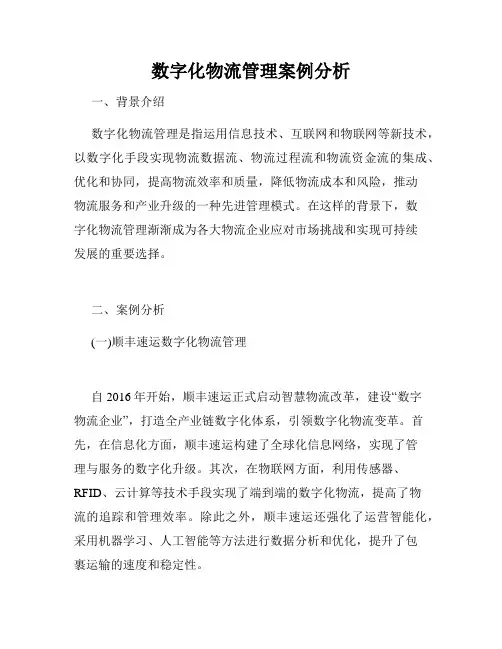 数字化物流管理案例分析

一、背景介绍

数字化物流管理是指运用信息技术、互联网和物联网等新技术，以数字化手段实现物流数据流、物流过程流和物流资金流的集成、优化和协同，提高物流效率和质量，降低物流成本和风险，推动物流服务和产业升级的一种先进管理模式。在这样的背景下，数字化物流管理渐渐成为各大物流企业应对市场挑战和实现可持续发展的重要选择。

二、案例分析

(一)顺丰速运数字化物流管理

自 2016 年开始，顺丰速运正式启动智慧物流改革，建设“数字物流企业”，打造全产业链数字化体系，引领数字化物流变革。首先，在信息化方面，顺丰速运构建了全球化信息网络，实现了管理与服务的数字化升级。其次，在物联网方面，利用传感器、RFID、云计算等技术手段实现了端到端的数字化物流，提高了物流的追踪和管理效率。除此之外，顺丰速运还强化了运营智能化，采用机器学习、人工智能等方法进行数据分析和优化，提升了包裹运输的速度和稳定性。